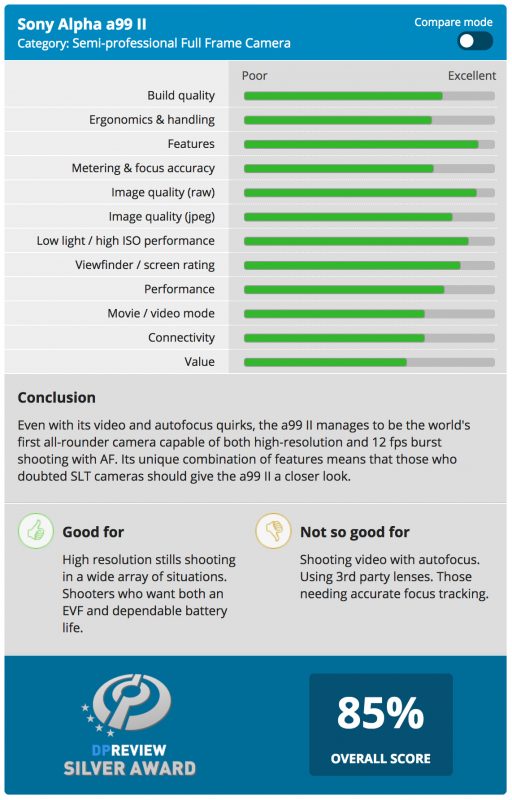 Sony Alpha a99 II
Category: Semi-professional Full Frame Camera

Compare mode

Poor Excellent

Build quality
Ergonomics & handling
Features
Metering & focus accuracy
Image quality (raw)
Image quality (jpeg)
Low light / high ISO performance
Viewfinder / screen rating
Performance
Movie / video mode
Connectivity
Value

Conclusion

Even with its video and autofocus quirks, the a99 II manages to be the world's first all-rounder camera capable of both high-resolution and 12 fps burst shooting with AF. Its unique combination of features means that those who doubted SLT cameras should give the a99 II a closer look.

Good for

High resolution stills shooting in a wide array of situations. Shooters who want both an EVF and dependable battery life.

Not so good for

Shooting video with autofocus. Using 3rd party lenses. Those needing accurate focus tracking.

DPREVIEW
SILVER AWARD

85%
OVERALL SCORE